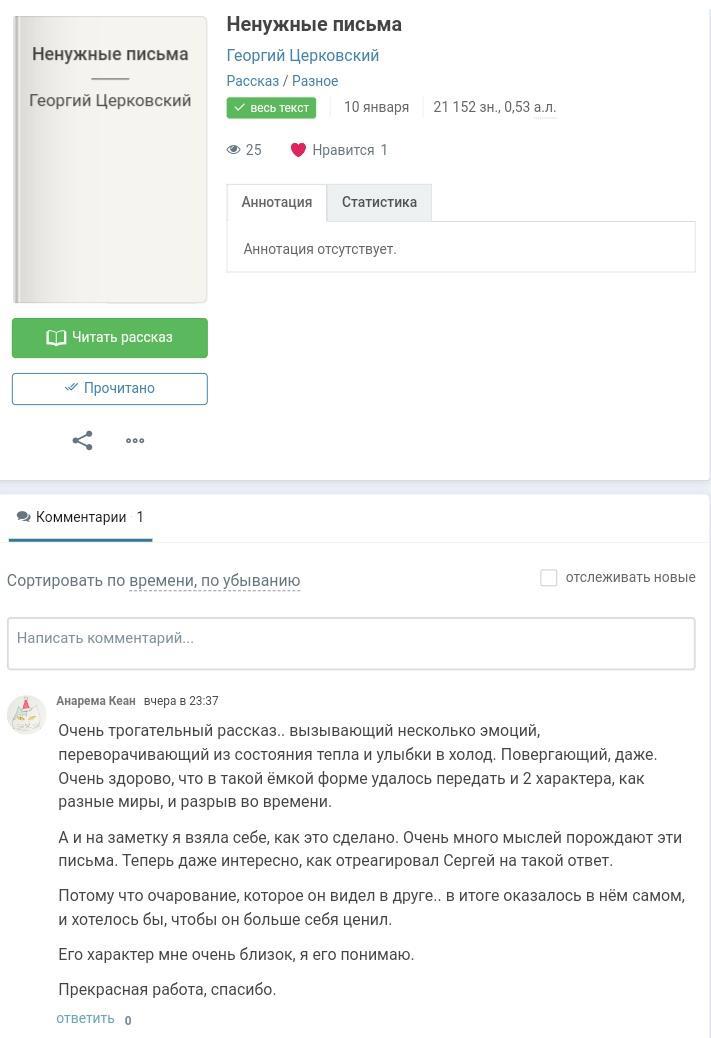 Ненужные письма

Георгий Церковский

Ненужные письма

Георгий Церковский

Рассказ / Разное

весь текст

10 января

21 152 зн., 0,53 а.л.

25

Нравится 1

Аннотация

Статистика

Аннотация отсутствует.

Читать рассказ

Прочитано

Комментарии 1

Сортировать по времени, по убыванию

отслеживать новые

Написать комментарий...

Анарема Кеан вчера в 23:37

Очень трогательный рассказ.. вызывающий несколько эмоций, переворачивающий из состояния тепла и улыбки в холод. Повергающий, даже. Очень здорово, что в такой ёмкой форме удалось передать и 2 характера, как разные миры, и разрыв во времени.

А и на заметку я взяла себе, как это сделано. Очень много мыслей порождают эти письма. Теперь даже интересно, как отреагировал Сергей на такой ответ.

Потому что очарование, которое он видел в друге.. в итоге оказалось в нём самом, и хотелось бы, чтобы он больше себя ценил.

Его характер мне очень близок, я его понимаю.

Прекрасная работа, спасибо.

ответить 0